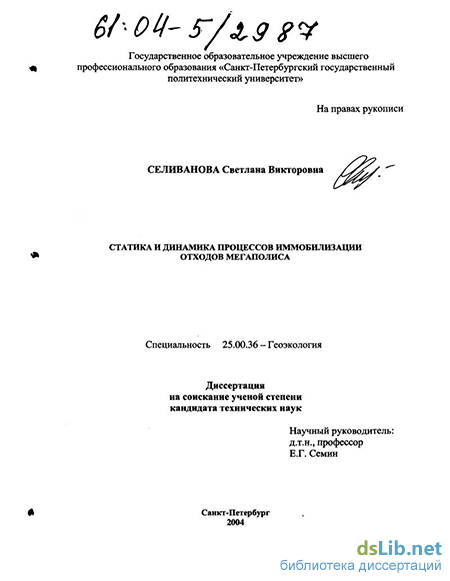 61:04-5/2987

Государственное образовательное учреждение высшего профессионального образования «Санкт-Петербургский государственный политехнический университет»

На правах рукописи

СЕЛИВАНОВА Светлана Викторовна

СТАТИКА И ДИНАМИКА ПРОЦЕССОВ ИММОБИЛИЗАЦИИ ОТХОДОВ МЕГАПОЛИСА

Специальность 25.00.36 – Геоэкология

Диссертация
на соискание ученой степени
кандидата технических наук

Научный руководитель:
д.т.н., профессор
Е.Г. Семин

Санкт-Петербург
2004

dsLib.net
библиотека диссертаций